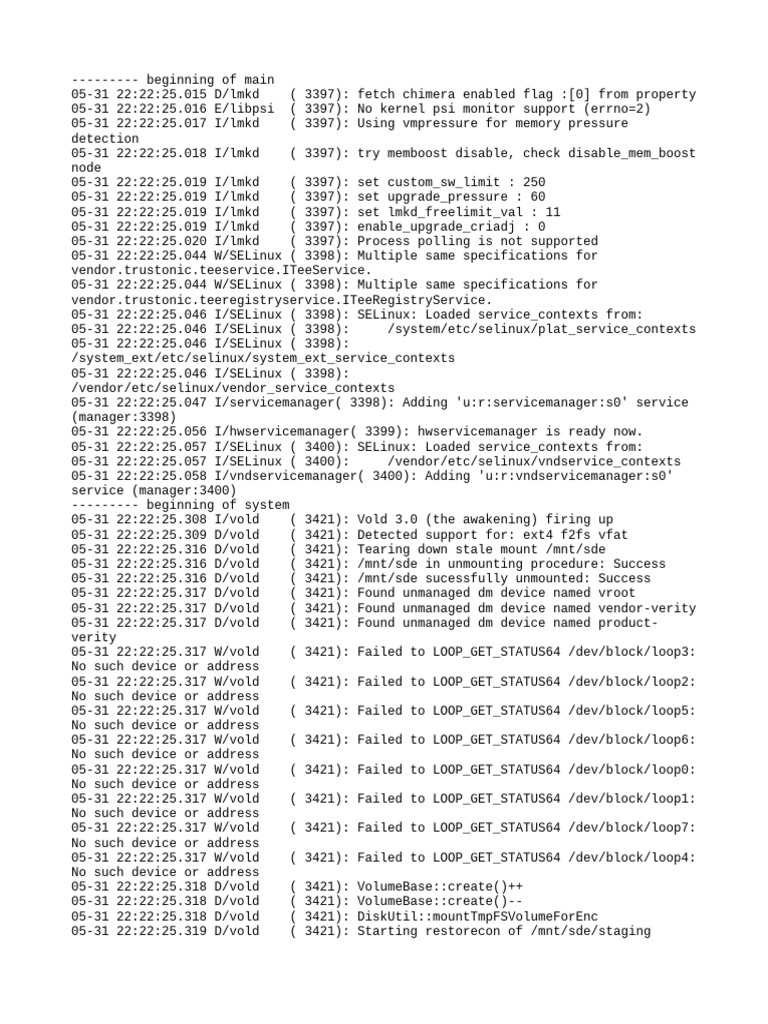 --------- beginning of main
05-31 22:22:25.015 D/lmkd    ( 3397): fetch chimera enabled flag :[0] from property
05-31 22:22:25.016 E/libpsi  ( 3397): No kernel psi monitor support (errno=2)
05-31 22:22:25.017 I/lmkd    ( 3397): Using vmpressure for memory pressure detection
05-31 22:22:25.018 I/lmkd    ( 3397): try memboost disable, check disable_mem_boost node
05-31 22:22:25.019 I/lmkd    ( 3397): set custom_sw_limit : 250
05-31 22:22:25.019 I/lmkd    ( 3397): set upgrade_pressure : 60
05-31 22:22:25.019 I/lmkd    ( 3397): set lmkd_freelimit_val : 11
05-31 22:22:25.019 I/lmkd    ( 3397): enable_upgrade_criadj : 0
05-31 22:22:25.020 I/lmkd    ( 3397): Process polling is not supported
05-31 22:22:25.044 W/SELinux ( 3398): Multiple same specifications for vendor.trustonic.teeservice.ITeeService.
05-31 22:22:25.044 W/SELinux ( 3398): Multiple same specifications for vendor.trustonic.teeregistryservice.ITeeRegistryService.
05-31 22:22:25.046 I/SELinux ( 3398): SELinux: Loaded service_contexts from:
05-31 22:22:25.046 I/SELinux ( 3398):     /system/etc/selinux/plat_service_contexts
05-31 22:22:25.046 I/SELinux ( 3398): /system_ext/etc/selinux/system_ext_service_contexts
05-31 22:22:25.046 I/SELinux ( 3398): /vendor/etc/selinux/vendor_service_contexts
05-31 22:22:25.047 I/servicemanager( 3398): Adding 'u:r:servicemanager:s0' service (manager:3398)
05-31 22:22:25.056 I/hwservicemanager( 3399): hwservicemanager is ready now.
05-31 22:22:25.057 I/SELinux ( 3400): SELinux: Loaded service_contexts from:
05-31 22:22:25.057 I/SELinux ( 3400):     /vendor/etc/selinux/vndservice_contexts
05-31 22:22:25.058 I/vndservicemanager( 3400): Adding 'u:r:vndservicemanager:s0' service (manager:3400)
--------- beginning of system
05-31 22:22:25.308 I/vold    ( 3421): Vold 3.0 (the awakening) firing up
05-31 22:22:25.309 D/vold    ( 3421): Detected support for: ext4 f2fs vfat
05-31 22:22:25.316 D/vold    ( 3421): Tearing down stale mount /mnt/sde
05-31 22:22:25.316 D/vold    ( 3421): /mnt/sde in unmounting procedure: Success
05-31 22:22:25.316 D/vold    ( 3421): /mnt/sde sucessfully unmounted: Success
05-31 22:22:25.317 D/vold    ( 3421): Found unmanaged dm device named vroot
05-31 22:22:25.317 D/vold    ( 3421): Found unmanaged dm device named vendor-verity
05-31 22:22:25.317 D/vold    ( 3421): Found unmanaged dm device named product-verity
05-31 22:22:25.317 W/vold    ( 3421): Failed to LOOP_GET_STATUS64 /dev/block/loop3: No such device or address
05-31 22:22:25.317 W/vold    ( 3421): Failed to LOOP_GET_STATUS64 /dev/block/loop2: No such device or address
05-31 22:22:25.317 W/vold    ( 3421): Failed to LOOP_GET_STATUS64 /dev/block/loop5: No such device or address
05-31 22:22:25.317 W/vold    ( 3421): Failed to LOOP_GET_STATUS64 /dev/block/loop6: No such device or address
05-31 22:22:25.317 W/vold    ( 3421): Failed to LOOP_GET_STATUS64 /dev/block/loop0: No such device or address
05-31 22:22:25.317 W/vold    ( 3421): Failed to LOOP_GET_STATUS64 /dev/block/loop1: No such device or address
05-31 22:22:25.317 W/vold    ( 3421): Failed to LOOP_GET_STATUS64 /dev/block/loop7: No such device or address
05-31 22:22:25.317 W/vold    ( 3421): Failed to LOOP_GET_STATUS64 /dev/block/loop4: No such device or address
05-31 22:22:25.318 D/vold    ( 3421): VolumeBase::create()++
05-31 22:22:25.318 D/vold    ( 3421): VolumeBase::create()--
05-31 22:22:25.318 D/vold    ( 3421): DiskUtil::mountTmpFSVolumeForEnc
05-31 22:22:25.319 D/vold    ( 3421): Starting restorecon of /mnt/sde/staging